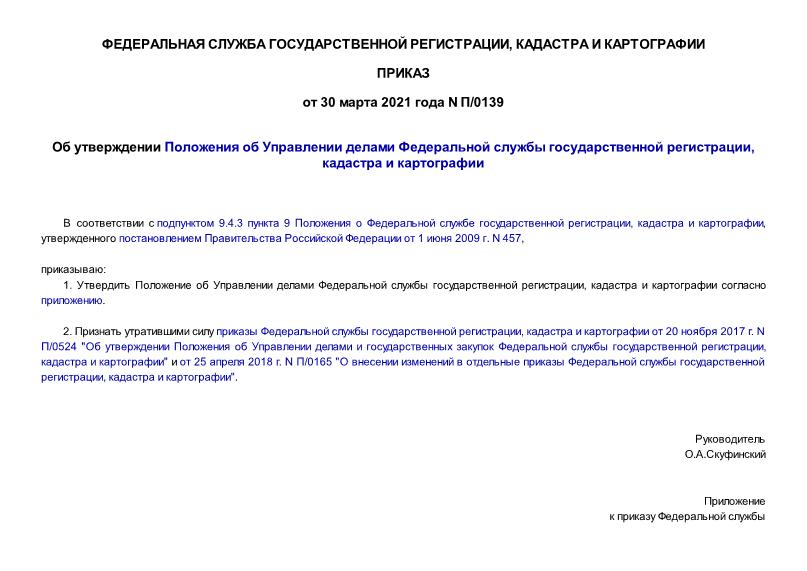 ФЕДЕРАЛЬНАЯ СЛУЖБА ГОСУДАРСТВЕННОЙ РЕГИСТРАЦИИ, КАДАСТРА И КАРТОГРАФИИ

ПРИКАЗ

от 30 марта 2021 года N П/0139

Об утверждении Положения об Управлении делами Федеральной службы государственной регистрации, кадастра и картографии

В соответствии с подпунктом 9.4.3 пункта 9 Положения о Федеральной службе государственной регистрации, кадастра и картографии, утвержденного постановлением Правительства Российской Федерации от 1 июня 2009 г. N 457,

приказываю:

1. Утвердить Положение об Управлении делами Федеральной службы государственной регистрации, кадастра и картографии согласно приложению.

2. Признать утратившими силу приказы Федеральной службы государственной регистрации, кадастра и картографии от 20 ноября 2017 г. N П/0524 "Об утверждении Положения об Управлении делами и государственных закупок Федеральной службы государственной регистрации, кадастра и картографии" и от 25 апреля 2018 г. N П/0165 "О внесении изменений в отдельные приказы Федеральной службы государственной регистрации, кадастра и картографии".

Руководитель
О.А.Скуфинский

Приложение
к приказу Федеральной службы